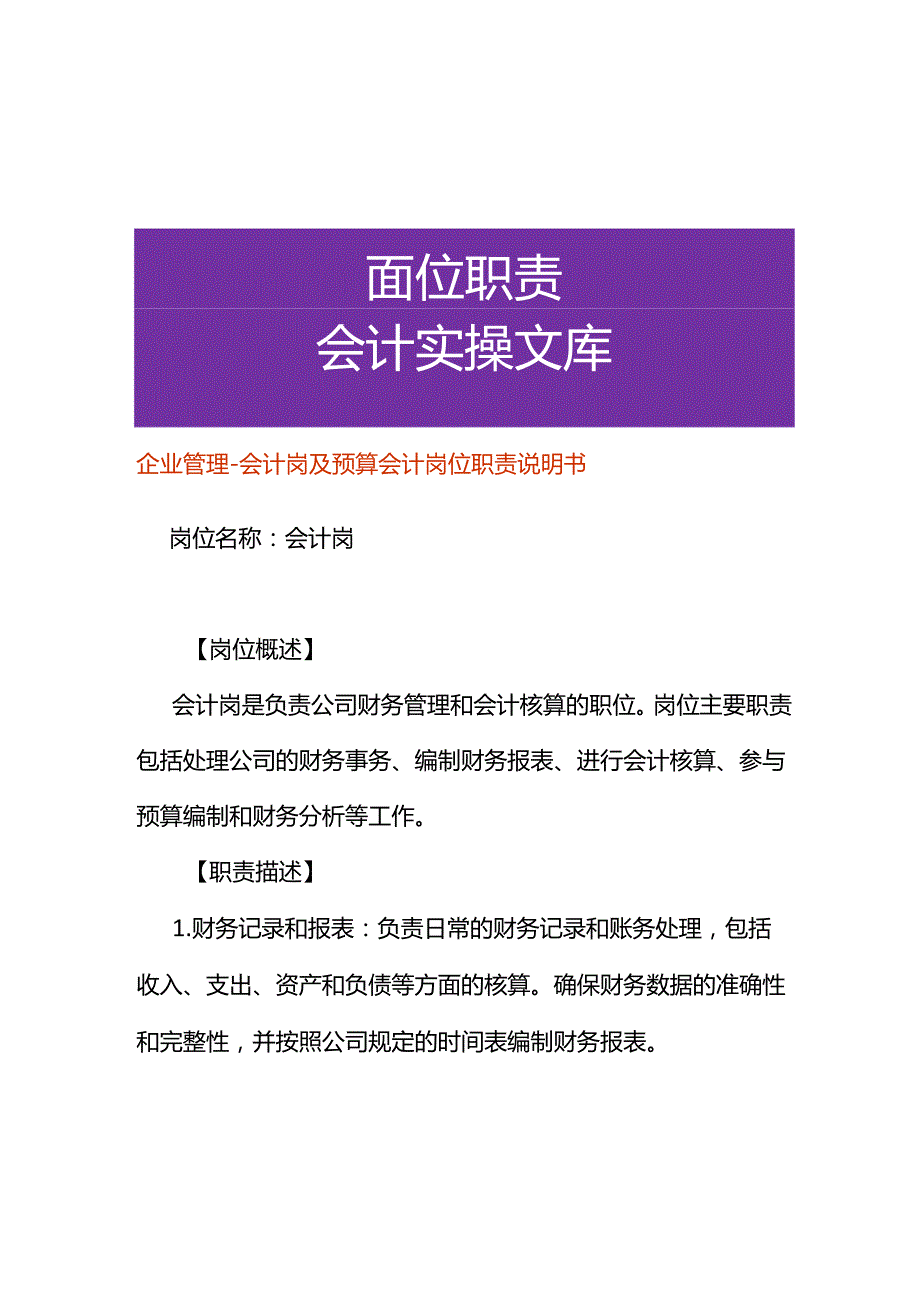 面位职责
会计实操文库

企业管理-会计岗及预算会计岗位职责说明书

岗位名称：会计岗

【岗位概述】

会计岗是负责公司财务管理和会计核算的职位。岗位主要职责包括处理公司的财务事务、编制财务报表、进行会计核算、参与预算编制和财务分析等工作。

【职责描述】

1.财务记录和报表：负责日常的财务记录和账务处理，包括收入、支出、资产和负债等方面的核算。确保财务数据的准确性和完整性，并按照公司规定的时间表编制财务报表。